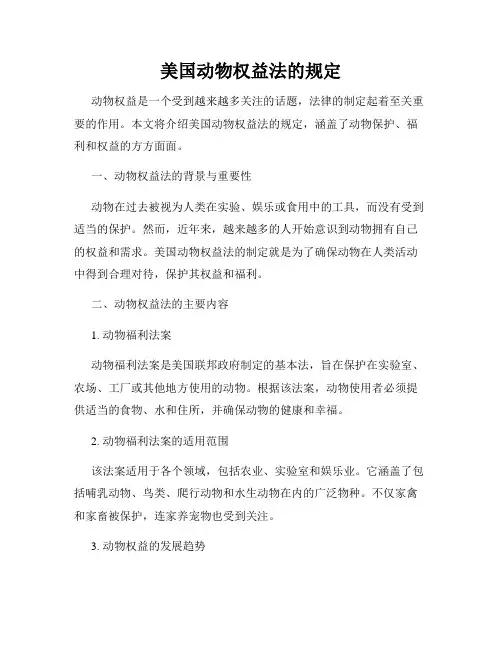 美国动物权益法的规定

动物权益是一个受到越来越多关注的话题，法律的制定起着至关重要的作用。本文将介绍美国动物权益法的规定，涵盖了动物保护、福利和权益的方方面面。

一、动物权益法的背景与重要性

动物在过去被视为人类在实验、娱乐或食用中的工具，而没有受到适当的保护。然而，近年来，越来越多的人开始意识到动物拥有自己的权益和需求。美国动物权益法的制定就是为了确保动物在人类活动中得到合理对待，保护其权益和福利。

二、动物权益法的主要内容

1. 动物福利法案

动物福利法案是美国联邦政府制定的基本法，旨在保护在实验室、农场、工厂或其他地方使用的动物。根据该法案，动物使用者必须提供适当的食物、水和住所，并确保动物的健康和幸福。

2. 动物福利法案的适用范围

该法案适用于各个领域，包括农业、实验室和娱乐业。它涵盖了包括哺乳动物、鸟类、爬行动物和水生动物在内的广泛物种。不仅家禽和家畜被保护，连家养宠物也受到关注。

3. 动物权益的发展趋势